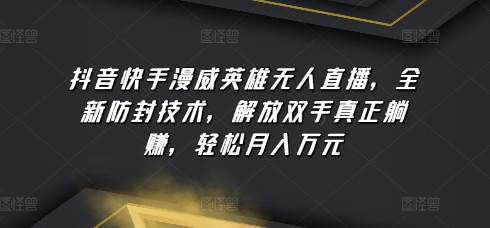 图怪兽 图怪兽 图怪兽

抖音快手漫威英雄无人直播，全新防封技术，解放双手真正躺赚，轻松月入万元

图怪兽 图怪兽 图怪兽